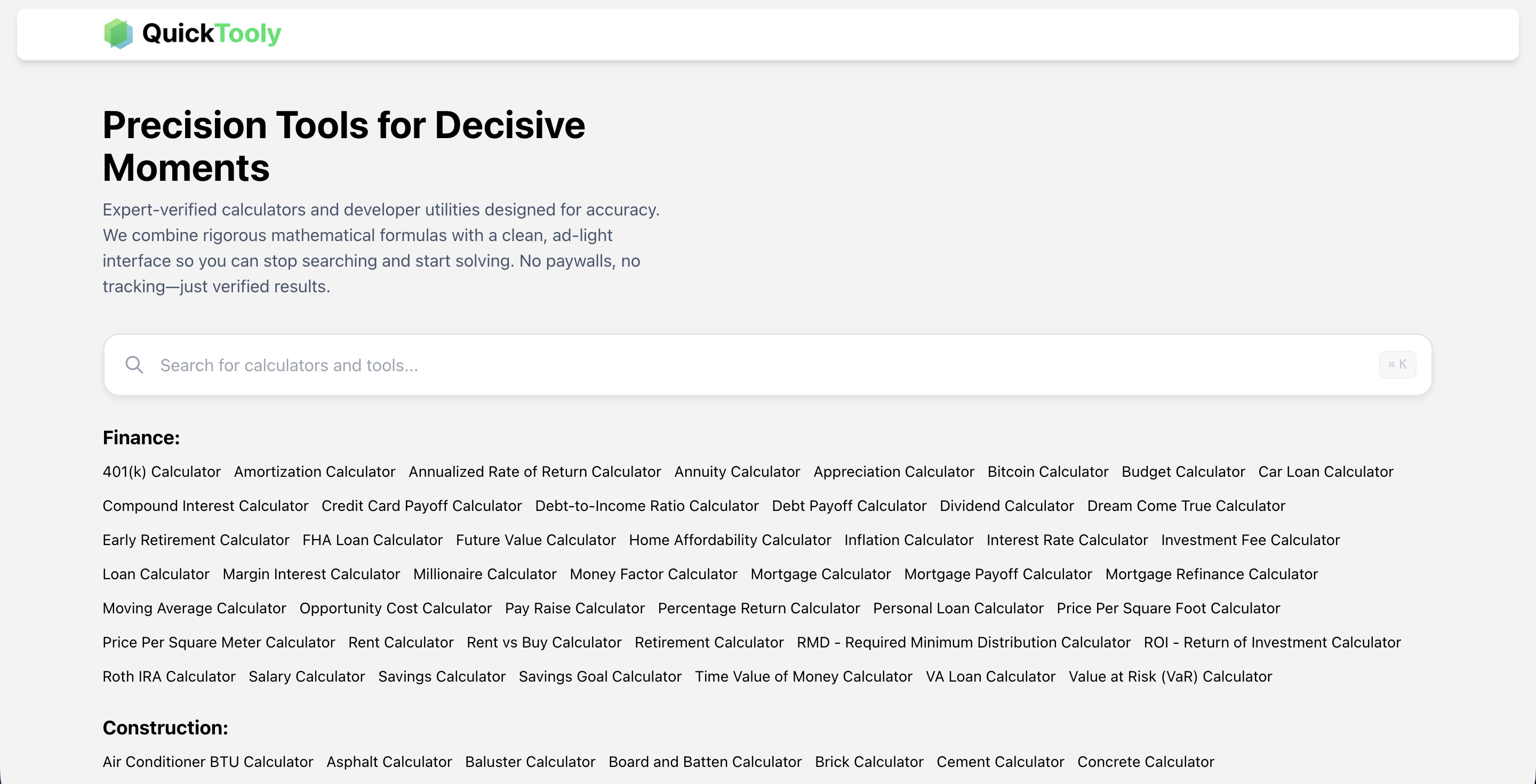 QuickTooly

Precision Tools for Decisive Moments

Expert-verified calculators and developer utilities designed for accuracy. We combine rigorous mathematical formulas with a clean, ad-light interface so you can stop searching and start solving. No paywalls, no tracking—just verified results.

Search for calculators and tools...

⌘ K

Finance:

401(k) Calculator Amortization Calculator Annualized Rate of Return Calculator Annuity Calculator Appreciation Calculator Bitcoin Calculator Budget Calculator Car Loan Calculator Compound Interest Calculator Credit Card Payoff Calculator Debt-to-Income Ratio Calculator Debt Payoff Calculator Dividend Calculator Dream Come True Calculator Early Retirement Calculator FHA Loan Calculator Future Value Calculator Home Affordability Calculator Inflation Calculator Interest Rate Calculator Investment Fee Calculator Loan Calculator Margin Interest Calculator Millionaire Calculator Money Factor Calculator Mortgage Calculator Mortgage Payoff Calculator Mortgage Refinance Calculator Moving Average Calculator Opportunity Cost Calculator Pay Raise Calculator Percentage Return Calculator Personal Loan Calculator Price Per Square Foot Calculator Price Per Square Meter Calculator Rent Calculator Rent vs Buy Calculator Retirement Calculator RMD - Required Minimum Distribution Calculator ROI - Return of Investment Calculator Roth IRA Calculator Salary Calculator Savings Calculator Savings Goal Calculator Time Value of Money Calculator VA Loan Calculator Value at Risk (VaR) Calculator

Construction:

Air Conditioner BTU Calculator Asphalt Calculator Baluster Calculator Board and Batten Calculator Brick Calculator Cement Calculator Concrete Calculator